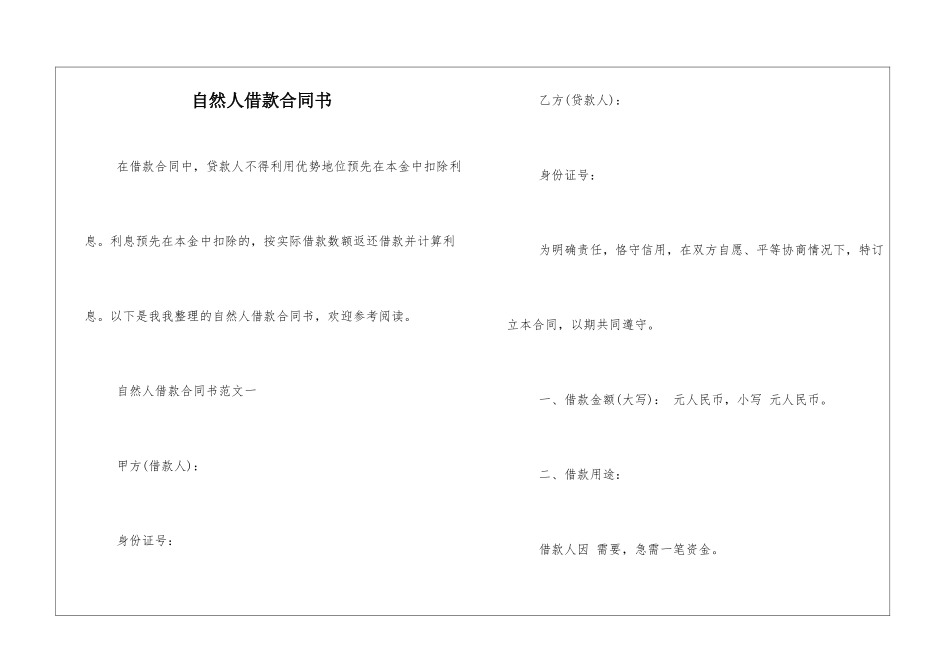 自然人借款合同书

在借款合同中，贷款人不得利用优势地位预先在本金中扣除利息。利息预先在本金中扣除的，按实际借款数额返还借款并计算利息。以下是我我整理的自然人借款合同书，欢迎参考阅读。

自然人借款合同书范文一

甲方(借款人)：

身份证号：

乙方(贷款人)：

身份证号：

为明确责任，恪守信用，在双方自愿、平等协商情况下，特订立本合同，以期共同遵守。

一、借款金额(大写)： 元人民币，小写 元人民币。

二、借款用途：

借款人因 需要，急需一笔资金。